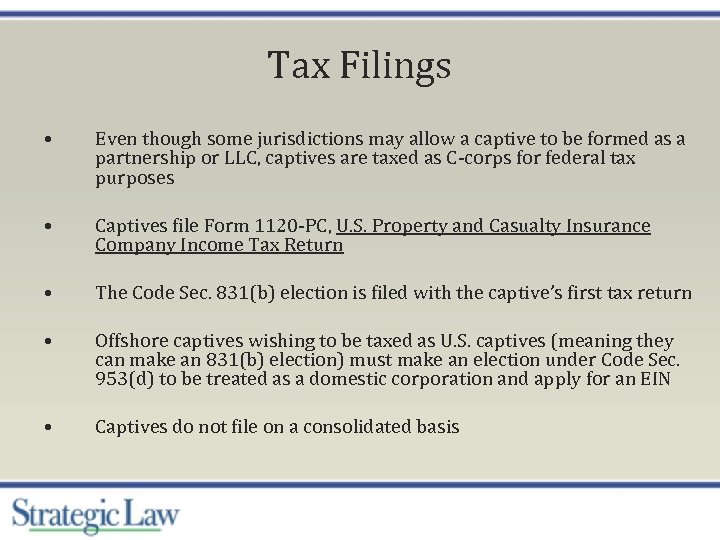 Tax Filings

• Even though some jurisdictions may allow a captive to be formed as a partnership or LLC, captives are taxed as C-corps for federal tax purposes

• Captives file Form 1120-PC, U.S. Property and Casualty Insurance Company Income Tax Return

• The Code Sec. 831(b) election is filed with the captive's first tax return

• Offshore captives wishing to be taxed as U.S. captives (meaning they can make an 831(b) election) must make an election under Code Sec. 953(d) to be treated as a domestic corporation and apply for an EIN

• Captives do not file on a consolidated basis

Strategic Law